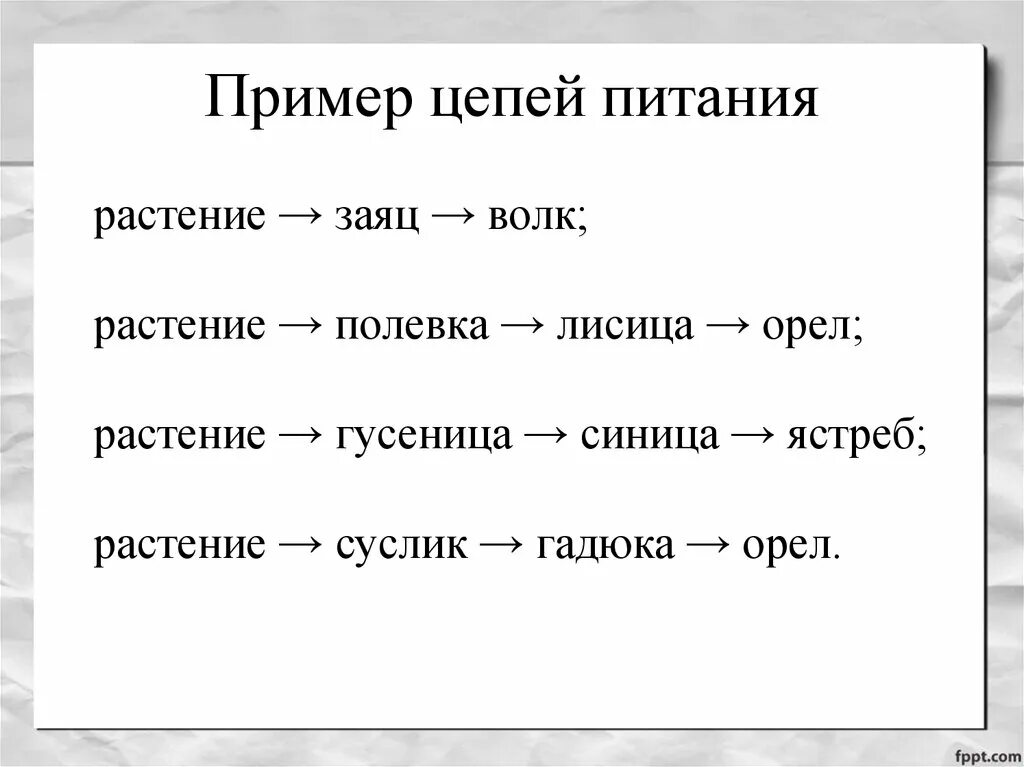 Пример цепей питания

растение → заяц → волк;

растение → полевка → лисица → орел;

растение → гусеница → синица → ястреб;

растение → суслик → гадюка → орел.

fppt.com